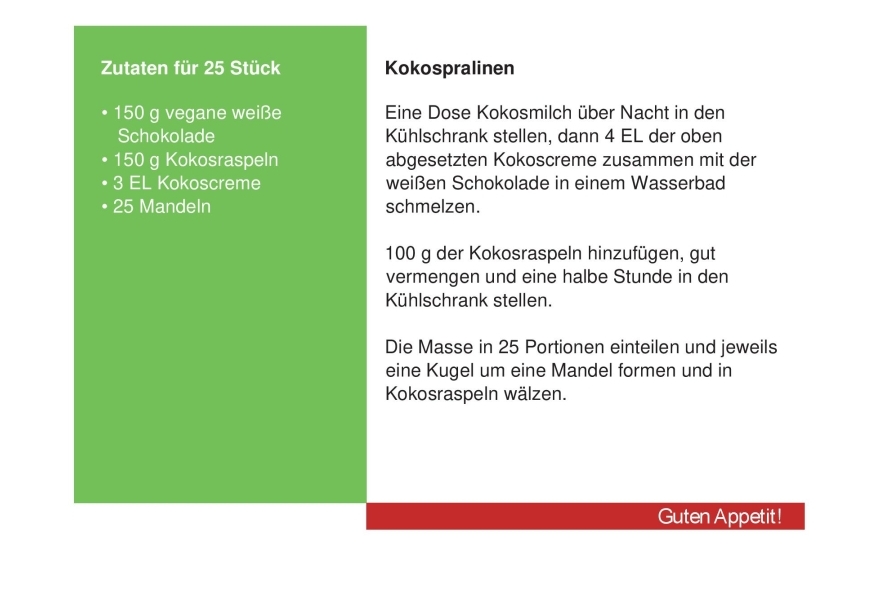 Zutaten für 25 Stück

• 150 g vegane weiße Schokolade
• 150 g Kokosraspeln
• 3 EL Kokoscreme
• 25 Mandeln

Kokospralinen

Eine Dose Kokosmilch über Nacht in den Kühlschrank stellen, dann 4 EL der oben abgesetzten Kokoscreme zusammen mit der weißen Schokolade in einem Wasserbad schmelzen.

100 g der Kokosraspeln hinzufügen, gut vermengen und eine halbe Stunde in den Kühlschrank stellen.

Die Masse in 25 Portionen einteilen und jeweils eine Kugel um eine Mandel formen und in Kokosraspeln wälzen.

Guten Appetit!